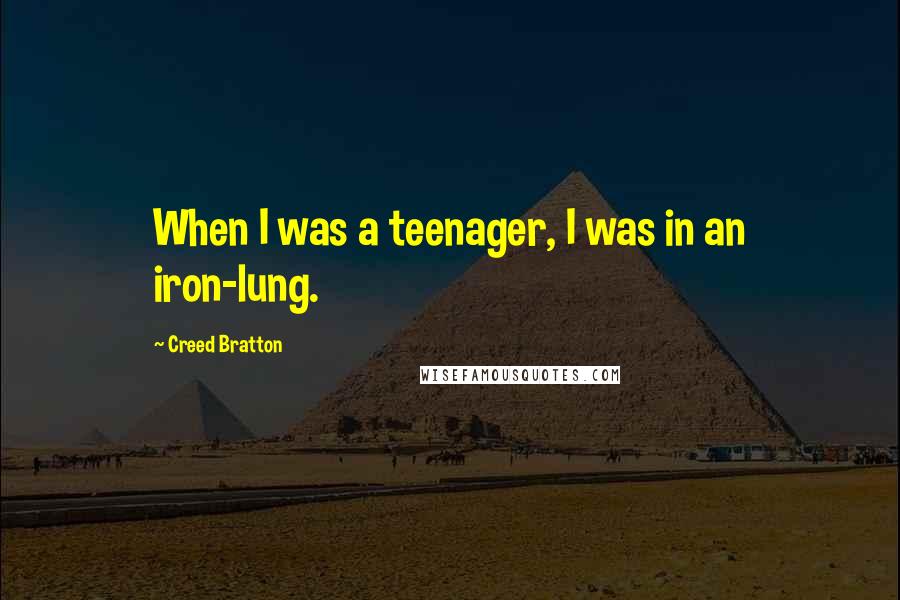 When I was a teenager, I was in an iron-lung.

~ Creed Bratton

WISEFAMOUSQUOTES.COM